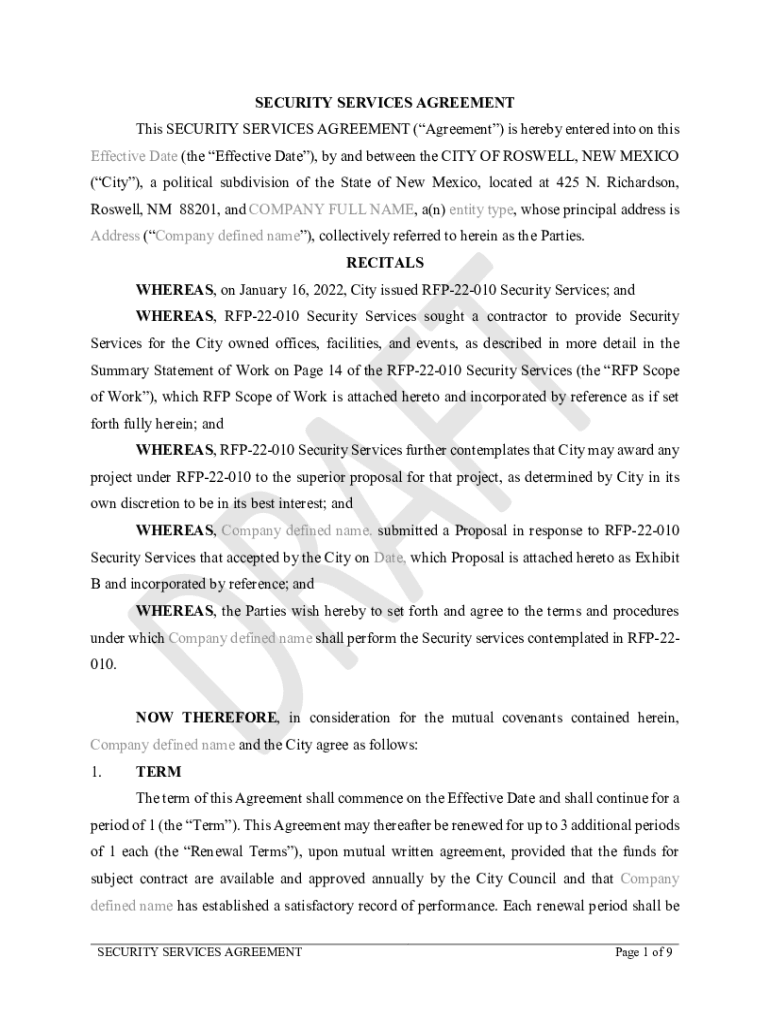 SECURITY SERVICES AGREEMENT

This SECURITY SERVICES AGREEMENT (“Agreement”) is hereby entered into on this Effective Date (the “Effective Date”), by and between the CITY OF ROSWELL, NEW MEXICO (“City”), a political subdivision of the State of New Mexico, located at 425 N. Richardson, Roswell, NM 88201, and COMPANY FULL NAME, a(n) entity type, whose principal address is Address (“Company defined name”), collectively referred to herein as the Parties.

RECITALS

WHEREAS, on January 16, 2022, City issued RFP-22-010 Security Services; and

WHEREAS, RFP-22-010 Security Services sought a contractor to provide Security Services for the City owned offices, facilities, and events, as described in more detail in the Summary Statement of Work on Page 14 of the RFP-22-010 Security Services (the “RFP Scope of Work”), which RFP Scope of Work is attached hereto and incorporated by reference as if set forth fully herein; and

WHEREAS, RFP-22-010 Security Services further contemplates that City may award any project under RFP-22-010 to the superior proposal for that project, as determined by City in its own discretion to be in its best interest; and

WHEREAS, Company defined name, submitted a Proposal in response to RFP-22-010 Security Services that accepted by the City on Date, which Proposal is attached hereto as Exhibit B and incorporated by reference; and

WHEREAS, the Parties wish hereby to set forth and agree to the terms and procedures under which Company defined name shall perform the Security services contemplated in RFP-22-010.

NOW THEREFORE, in consideration for the mutual covenants contained herein, Company defined name and the City agree as follows:

1. TERM

The term of this Agreement shall commence on the Effective Date and shall continue for a period of 1 (the “Term”). This Agreement may thereafter be renewed for up to 3 additional periods of 1 each (the “Renewal Terms”), upon mutual written agreement, provided that the funds for subject contract are available and approved annually by the City Council and that Company defined name has established a satisfactory record of performance. Each renewal period shall be

DRAFT

SECURITY SERVICES AGREEMENT Page 1 of 9